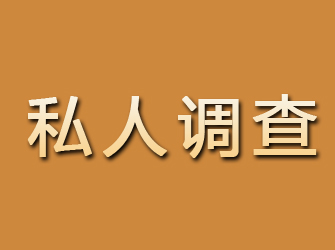 私人调查